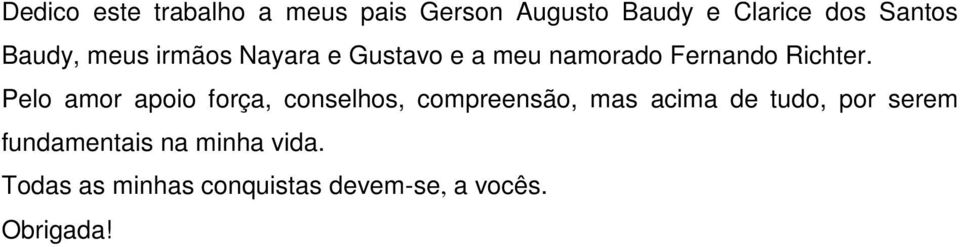 Dedico este trabalho a meus pais Gerson Augusto Baudy e Clarice dos Santos Baudy, meus irmãos Nayara e Gustavo e a meu namorado Fernando Richter.

Pelo amor apoio força, conselhos, compreensão, mas acima de tudo, por serem fundamentais na minha vida.

Todas as minhas conquistas devem-se, a vocês.

Obrigada!